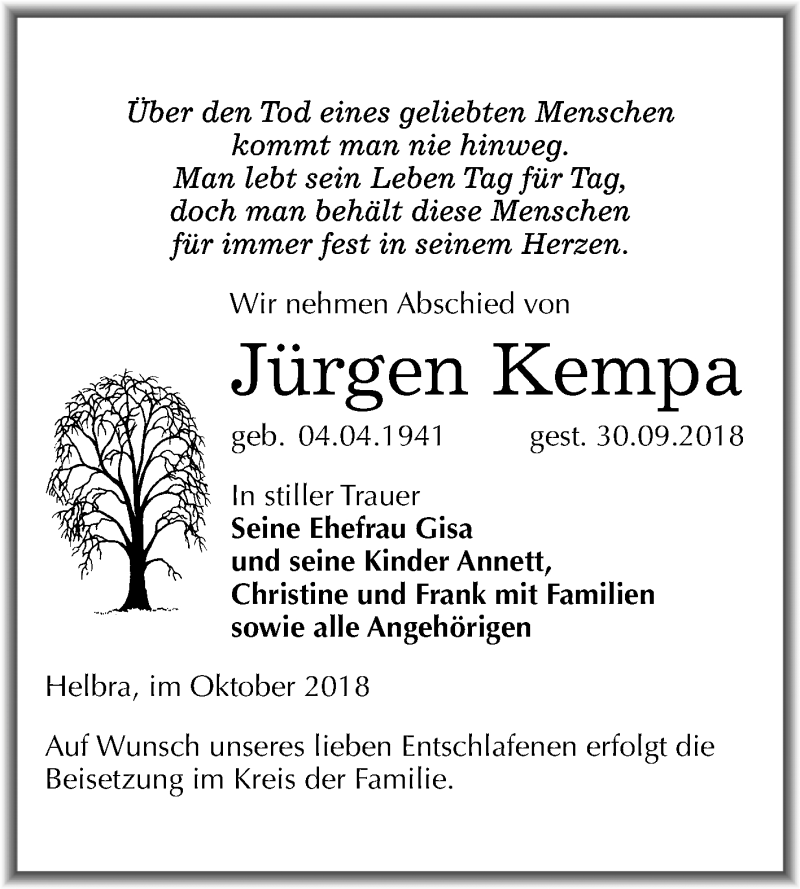 Über den Tod eines geliebten Menschen
kommt man nie hinweg.
Man lebt sein Leben Tag für Tag,
doch man behält diese Menschen
für immer fest in seinem Herzen.

Wir nehmen Abschied von

Jürgen Kempa

geb. 04.04.1941 gest. 30.09.2018

In stiller Trauer
Seine Ehefrau Gisa
und seine Kinder Annett,
Christine und Frank mit Familien
sowie alle Angehörigen

Helbra, im Oktober 2018

Auf Wunsch unseres lieben Entschlafenen erfolgt die Beisetzung im Kreis der Familie.